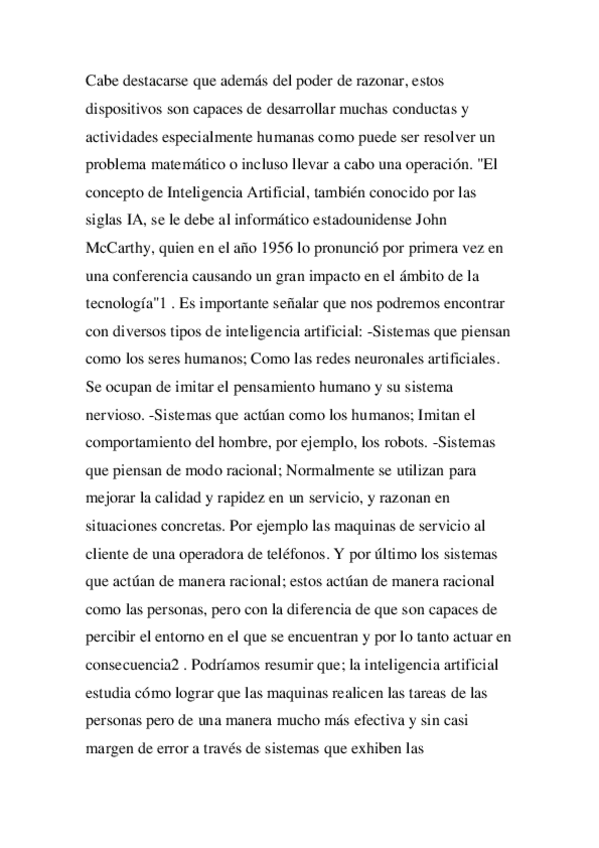 Cabe destacarse que además del poder de razonar, estos dispositivos son capaces de desarrollar muchas conductas y actividades especialmente humanas como puede ser resolver un problema matemático o incluso llevar a cabo una operación. "El concepto de Inteligencia Artificial, también conocido por las siglas IA, se le debe al informático estadounidense John McCarthy, quien en el año 1956 lo pronunció por primera vez en una conferencia causando un gran impacto en el ámbito de la tecnología"1 . Es importante señalar que nos podremos encontrar con diversos tipos de inteligencia artificial: -Sistemas que piensan como los seres humanos; Como las redes neuronales artificiales. Se ocupan de imitar el pensamiento humano y su sistema nervioso. -Sistemas que actúan como los humanos; Imitan el comportamiento del hombre, por ejemplo, los robots. -Sistemas que piensan de modo racional; Normalmente se utilizan para mejorar la calidad y rapidez en un servicio, y razonan en situaciones concretas. Por ejemplo las maquinas de servicio al cliente de una operadora de teléfonos. Y por último los sistemas que actúan de manera racional; estos actúan de manera racional como las personas, pero con la diferencia de que son capaces de percibir el entorno en el que se encuentran y por lo tanto actuar en consecuencia2 . Podríamos resumir que; la inteligencia artificial estudia cómo lograr que las maquinas realicen las tareas de las personas pero de una manera mucho más efectiva y sin casi margen de error a través de sistemas que exhiben las